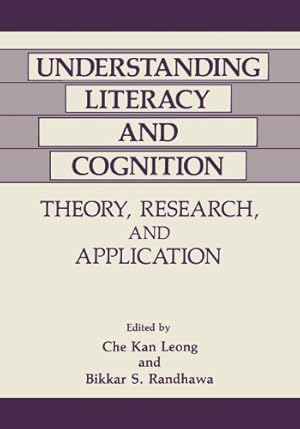 UNDERSTANDING
LITERACY
AND
COGNITION

THEORY, RESEARCH,
AND
APPLICATION

Edited by
Che Kan Leong
and
Bikkar S. Randhawa